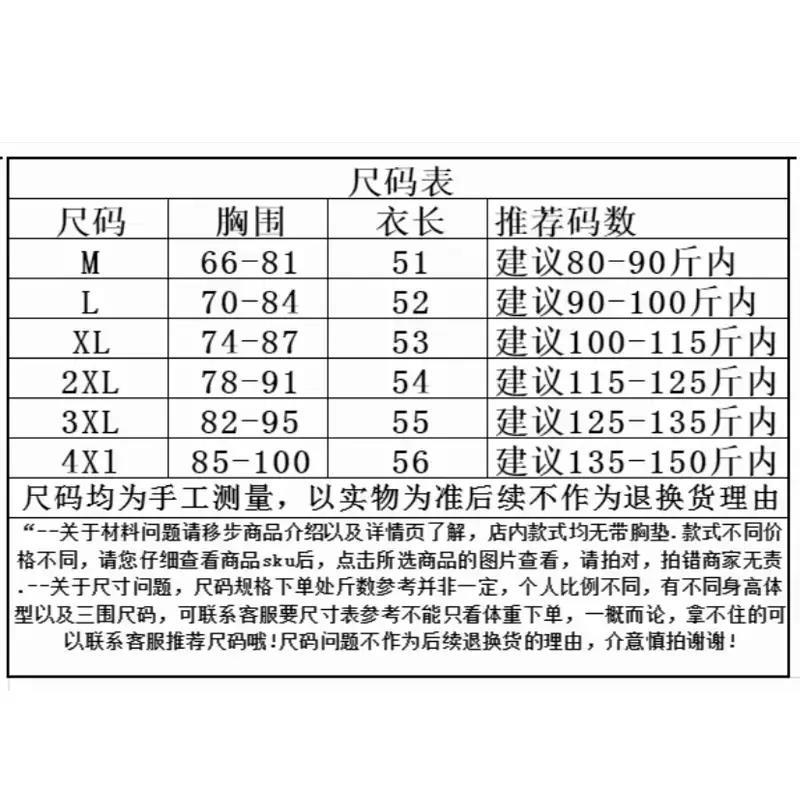 尺码表

| 尺码 | 胸围 | 衣长 | 推荐码数 |
|---|---|---|---|
| M | 66-81 | 51 | 建议80-90斤内 |
| L | 70-84 | 52 | 建议90-100斤内 |
| XL | 74-87 | 53 | 建议100-115斤内 |
| 2XL | 78-91 | 54 | 建议115-125斤内 |
| 3XL | 82-95 | 55 | 建议125-135斤内 |
| 4X1 | 85-100 | 56 | 建议135-150斤内 |

尺码均为手工测量，以实物为准后续不作为退换货理由

“--关于材料问题请移步商品介绍以及详情页了解，店内款式均无带胸垫.款式不同价格不同，请您仔细查看商品sku后，点击所选商品的图片查看，请拍对，拍错商家无责.--关于尺寸问题，尺码规格下单处斤数参考并非一定，个人比例不同，有不同身高体型以及三围尺码，可联系客服要尺寸表参考不能只看体重下单，一概而论，拿不住的可以联系客服推荐尺码哦!尺码问题不作为后续退换货的理由，介意慎拍谢谢!